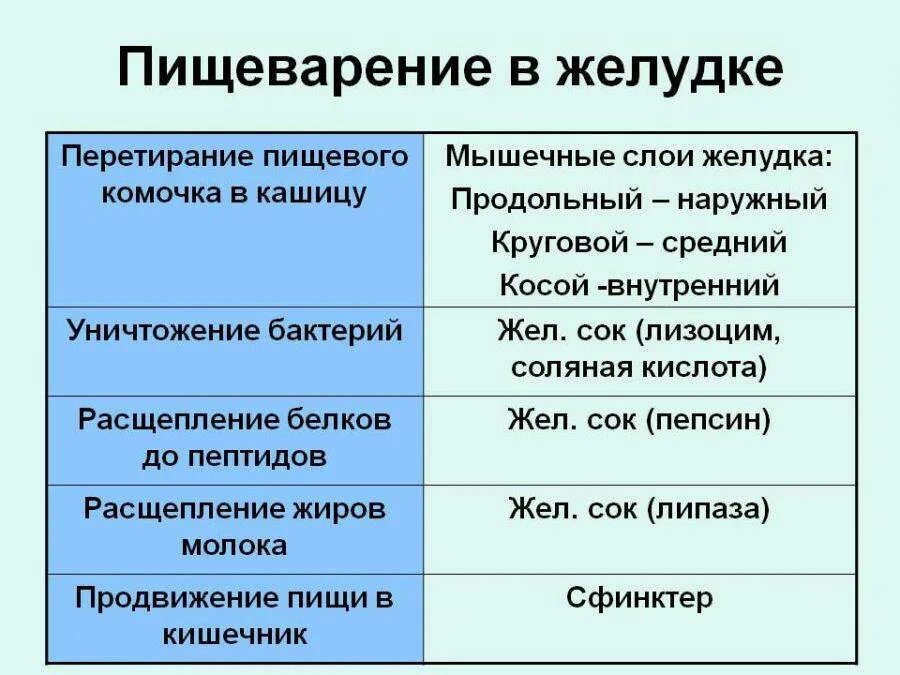 Пищеварение в желудке

| Перетирание пищевого комочка в кашицу | Мышечные слои желудка: Продольный – наружный Круговой – средний Косой -внутренний |
|---|---|
| Уничтожение бактерий | Жел. сок (лизоцим, соляная кислота) |
| Расщепление белков до пептидов | Жел. сок (пепсин) |
| Расщепление жиров молока | Жел. сок (липаза) |
| Продвижение пищи в кишечник | Сфинктер |